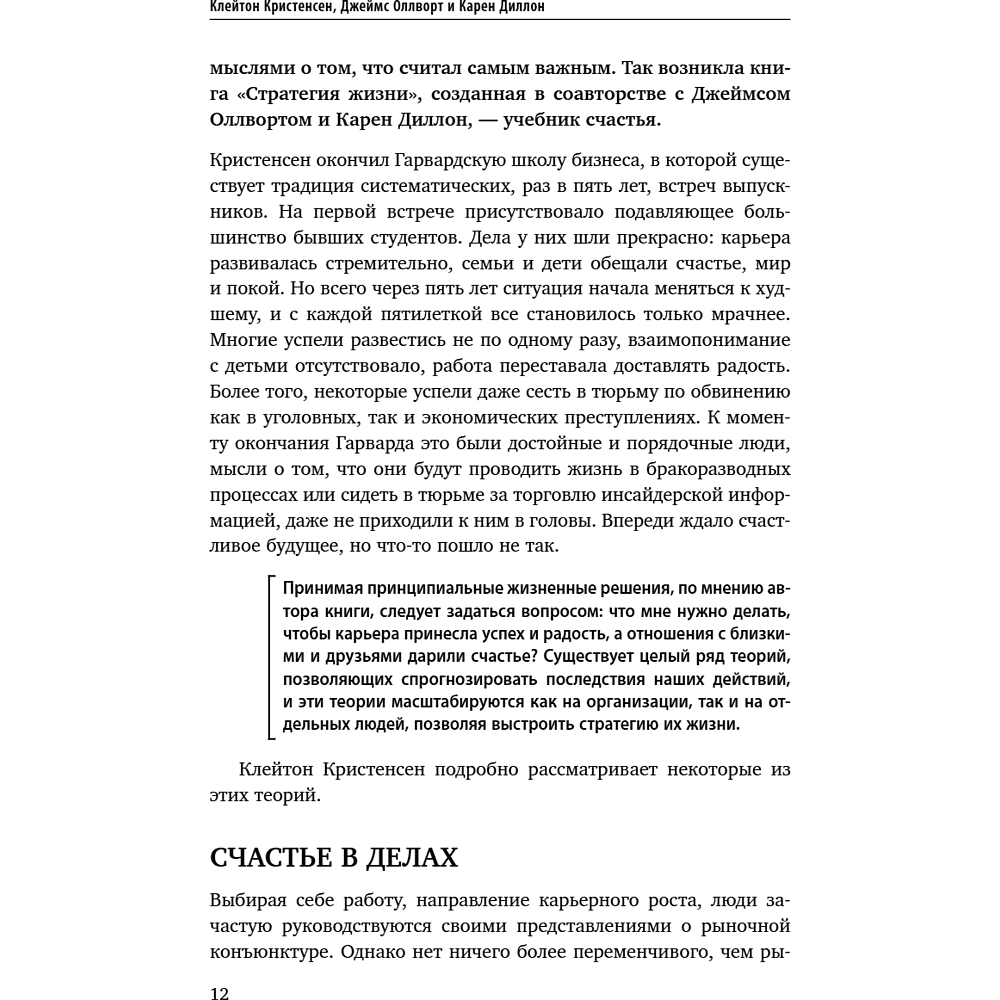 Клейтон Кристенсен, Джеймс Оллворт и Карен Диллон

мыслями о том, что считал самым важным. Так возникла книга «Стратегия жизни», созданная в соавторстве с Джеймсом Оллвортом и Карен Диллон, — учебник счастья.

Кристенсен окончил Гарвардскую школу бизнеса, в которой существует традиция систематических, раз в пять лет, встреч выпускников. На первой встрече присутствовало подавляющее большинство бывших студентов. Дела у них шли прекрасно: карьера развивалась стремительно, семьи и дети обещали счастье, мир и покой. Но всего через пять лет ситуация начала меняться к худшему, и с каждой пятилеткой все становилось только мрачнее. Многие успели развестись не по одному разу, взаимопонимание с детьми отсутствовало, работа переставала доставлять радость. Более того, некоторые успели даже сесть в тюрьму по обвинению как в уголовных, так и экономических преступлениях. К моменту окончания Гарварда это были достойные и порядочные люди, мысли о том, что они будут проводить жизнь в бракоразводных процессах или сидеть в тюрьме за торговлю инсайдерской информацией, даже не приходили к ним в головы. Впереди ждало счастливое будущее, но что-то пошло не так.

Принимая принципиальные жизненные решения, по мнению автора книги, следует задаться вопросом: что мне нужно делать, чтобы карьера принесла успех и радость, а отношения с близкими и друзьями дарили счастье? Существует целый ряд теорий, позволяющих спрогнозировать последствия наших действий, и эти теории масштабируются как на организации, так и на отдельных людей, позволяя выстроить стратегию их жизни.

Клейтон Кристенсен подробно рассматривает некоторые из этих теорий.

СЧАСТЬЕ В ДЕЛАХ

Выбирая себе работу, направление карьерного роста, люди зачастую руководствуются своими представлениями о рыночной конъюнктуре. Однако нет ничего более переменчивого, чем ры-

12